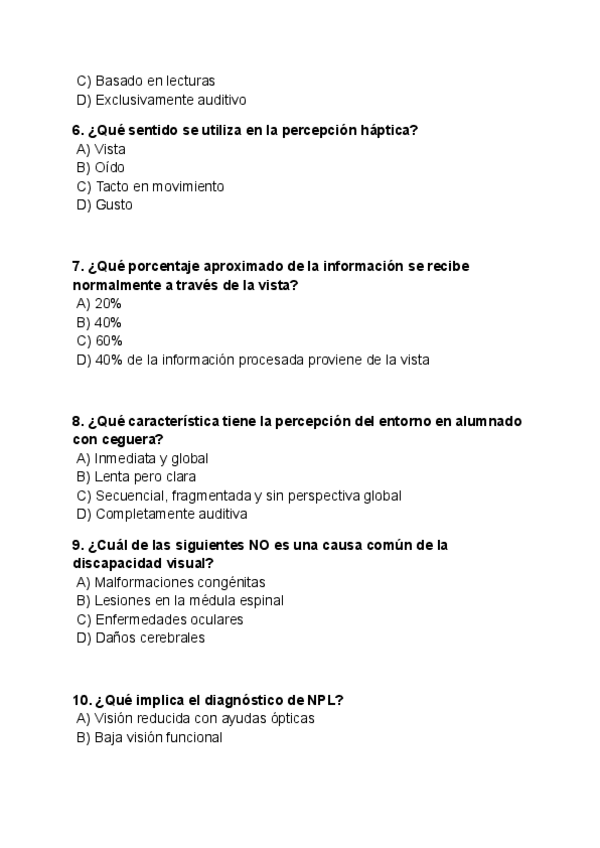 C) Basado en lecturas
D) Exclusivamente auditivo

6. ¿Qué sentido se utiliza en la percepción háptica?
A) Vista
B) Oído
C) Tacto en movimiento
D) Gusto

7. ¿Qué porcentaje aproximado de la información se recibe normalmente a través de la vista?
A) 20%
B) 40%
C) 60%
D) 40% de la información procesada proviene de la vista

8. ¿Qué característica tiene la percepción del entorno en alumnado con ceguera?
A) Inmediata y global
B) Lenta pero clara
C) Secuencial, fragmentada y sin perspectiva global
D) Completamente auditiva

9. ¿Cuál de las siguientes NO es una causa común de la discapacidad visual?
A) Malformaciones congénitas
B) Lesiones en la médula espinal
C) Enfermedades oculares
D) Daños cerebrales

10. ¿Qué implica el diagnóstico de NPL?
A) Visión reducida con ayudas ópticas
B) Baja visión funcional